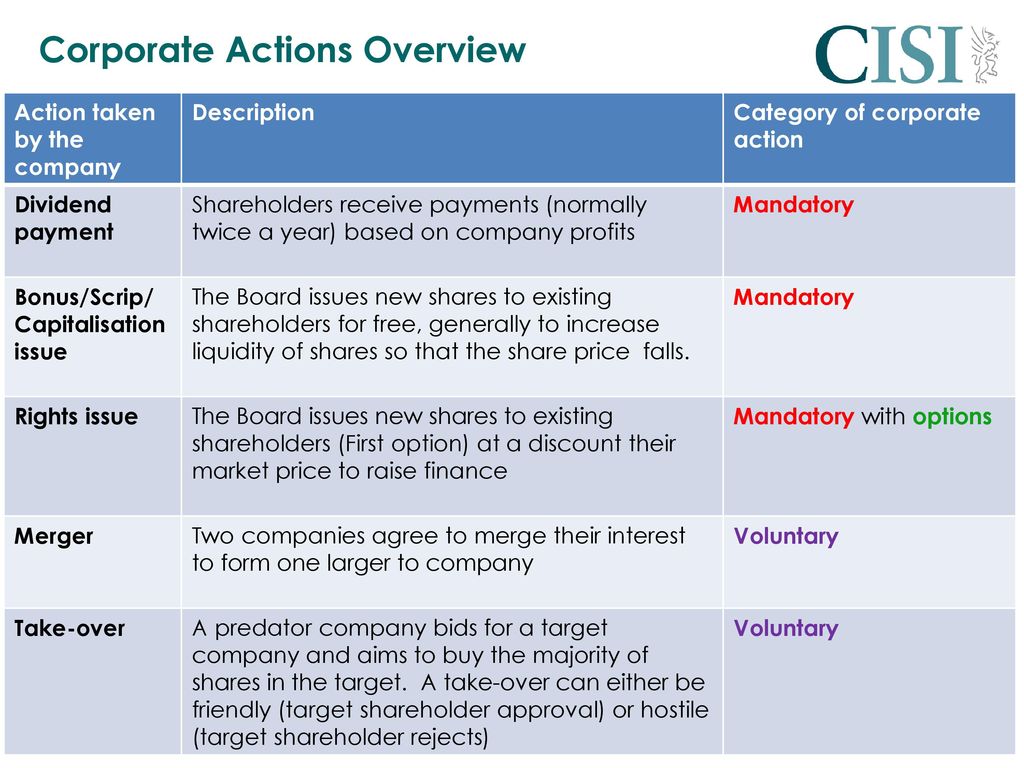 Corporate Actions Overview

CISI

| Action taken by the company | Description | Category of corporate action |
|---|---|---|
| Dividend payment | Shareholders receive payments (normally twice a year) based on company profits | Mandatory |
| Bonus/Scrip/ Capitalisation issue | The Board issues new shares to existing shareholders for free, generally to increase liquidity of shares so that the share price falls. | Mandatory |
| Rights issue | The Board issues new shares to existing shareholders (First option) at a discount their market price to raise finance | Mandatory with options |
| Merger | Two companies agree to merge their interest to form one larger to company | Voluntary |
| Take-over | A predator company bids for a target company and aims to buy the majority of shares in the target. A take-over can either be friendly (target shareholder approval) or hostile (target shareholder rejects) | Voluntary |